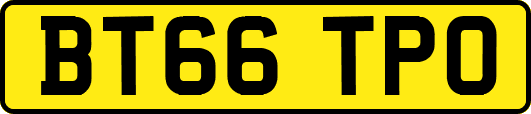 BT66 TPO